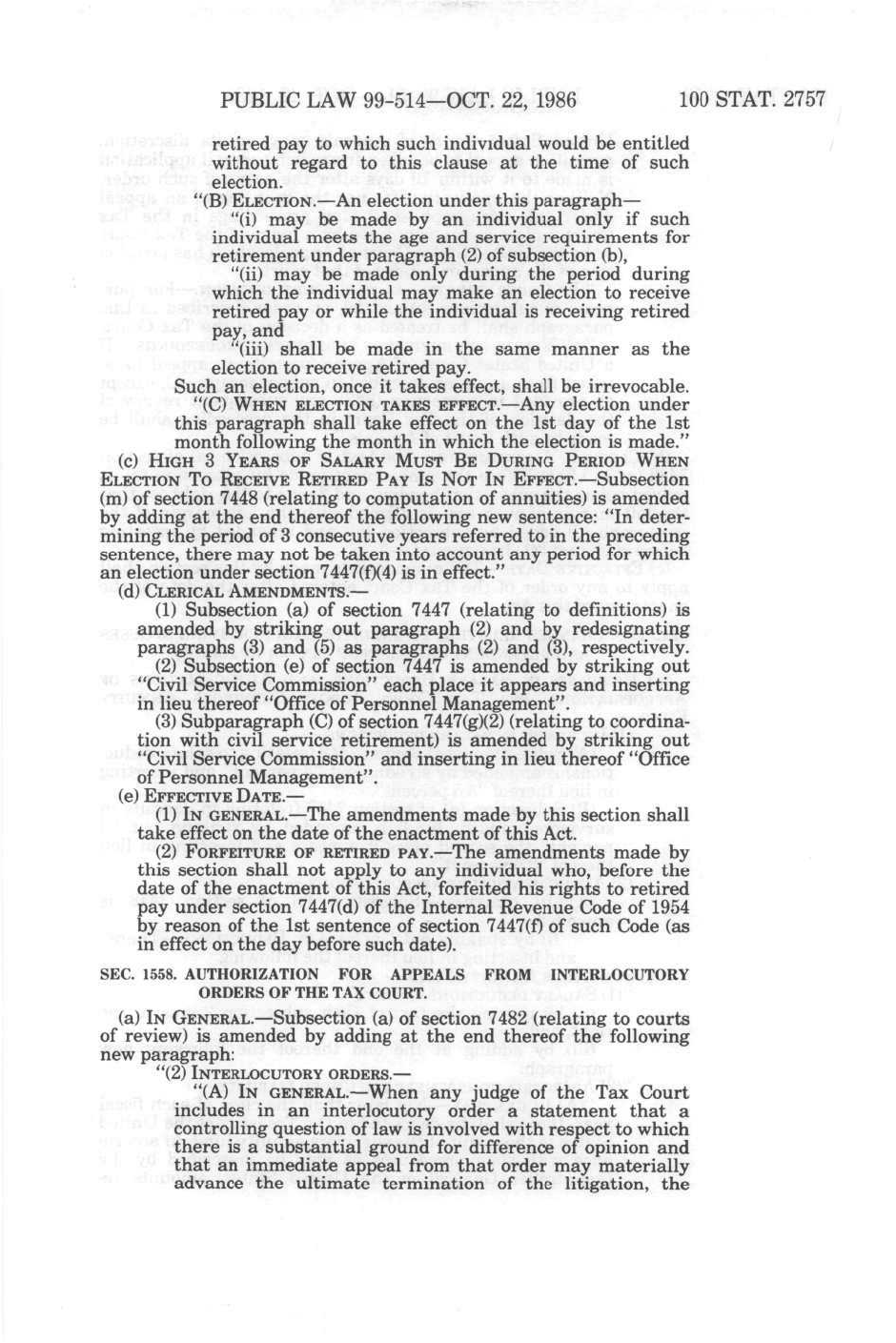 PUBLIC LAW 99-514—OCT. 22, 1986 100 STAT. 2757

retired pay to which such individual would be entitled without regard to this clause at the time of such election.

"(B) ELECTION.—An election under this paragraph—

"(i) may be made by an individual only if such individual meets the age and service requirements for retirement under paragraph (2) of subsection (b),

"(ii) may be made only during the period during which the individual may make an election to receive retired pay or while the individual is receiving retired pay, and

"(iii) shall be made in the same manner as the election to receive retired pay.

Such an election, once it takes effect, shall be irrevocable.

"(C) WHEN ELECTION TAKES EFFECT.—Any election under this paragraph shall take effect on the 1st day of the 1st month following the month in which the election is made."

(c) HIGH 3 YEARS OF SALARY MUST BE DURING PERIOD WHEN ELECTION TO RECEIVE RETIRED PAY IS NOT IN EFFECT.—Subsection (m) of section 7448 (relating to computation of annuities) is amended by adding at the end thereof the following new sentence: "In determining the period of 3 consecutive years referred to in the preceding sentence, there may not be taken into account any period for which an election under section 7447(f)(4) is in effect."

(d) CLERICAL AMENDMENTS.—

(1) Subsection (a) of section 7447 (relating to definitions) is amended by striking out paragraph (2) and by redesignating paragraphs (3) and (5) as paragraphs (2) and (3), respectively.

(2) Subsection (e) of section 7447 is amended by striking out "Civil Service Commission" each place it appears and inserting in lieu thereof "Office of Personnel Management".

(3) Subparagraph (C) of section 7447(g)(2) (relating to coordination with civil service retirement) is amended by striking out "Civil Service Commission" and inserting in lieu thereof "Office of Personnel Management".

(e) EFFECTIVE DATE.—

(1) IN GENERAL.—The amendments made by this section shall take effect on the date of the enactment of this Act.

(2) FORFEITURE OF RETIRED PAY.—The amendments made by this section shall not apply to any individual who, before the date of the enactment of this Act, forfeited his rights to retired pay under section 7447(d) of the Internal Revenue Code of 1954 by reason of the 1st sentence of section 7447(f) of such Code (as in effect on the day before such date).

SEC. 1558. AUTHORIZATION FOR APPEALS FROM INTERLOCUTORY ORDERS OF THE TAX COURT.

(a) IN GENERAL.—Subsection (a) of section 7482 (relating to courts of review) is amended by adding at the end thereof the following new paragraph:

"(2) INTERLOCUTORY ORDERS.—

"(A) IN GENERAL.—When any judge of the Tax Court includes in an interlocutory order a statement that a controlling question of law is involved with respect to which there is a substantial ground for difference of opinion and that an immediate appeal from that order may materially advance the ultimate termination of the litigation, the